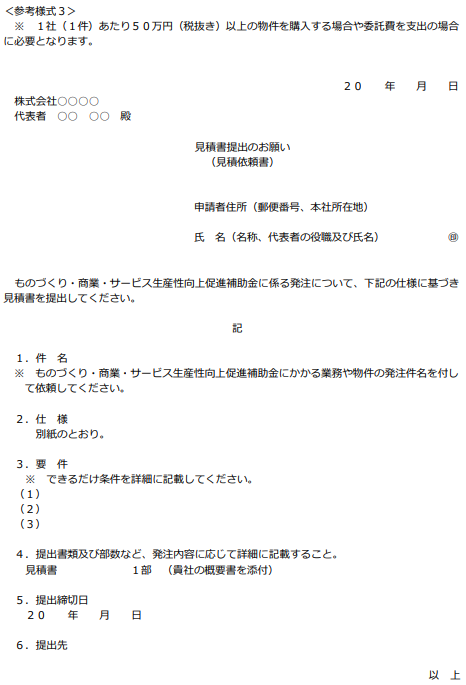 <参考様式３>
※　１社（１件）あたり５０万円（税抜き）以上の物件を購入する場合や委託費を支出の場合に必要となります。

２０　　年　　月　　日

株式会社○○○○
代表者　○○　○○　殿

見積書提出のお願い
（見積依頼書）

申請者住所（郵便番号、本社所在地）

氏　名（名称、代表者の役職及び氏名）　㊞

ものづくり・商業・サービス生産性向上促進補助金に係る発注について、下記の仕様に基づき見積書を提出してください。

記

１．件　名
※　ものづくり・商業・サービス生産性向上促進補助金にかかる業務や物件の発注件名を付して依頼してください。

２．仕　様
別紙のとおり。

３．要　件
※　できるだけ条件を詳細に記載してください。
（１）
（２）
（３）

４．提出書類及び部数など、発注内容に応じて詳細に記載すること。
見積書　　　　　１部　（貴社の概要書を添付）

５．提出締切日
２０　　年　　月　　日

６．提出先

以　上